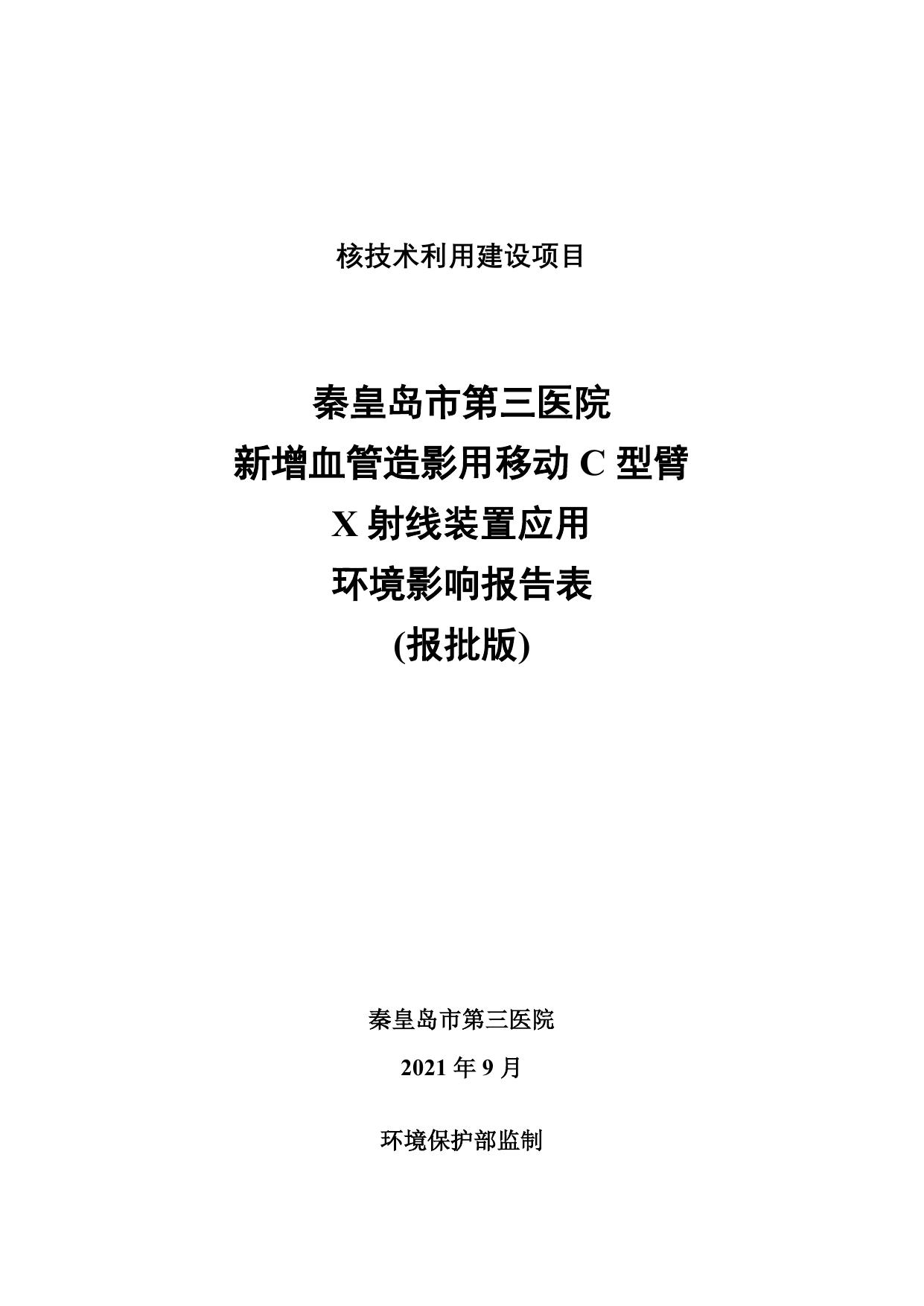 核技术利用建设项目

秦皇岛市第三医院
新增血管造影用移动 C 型臂
X 射线装置应用
环境影响报告表
(报批版)

秦皇岛市第三医院

2021 年 9 月

环境保护部监制